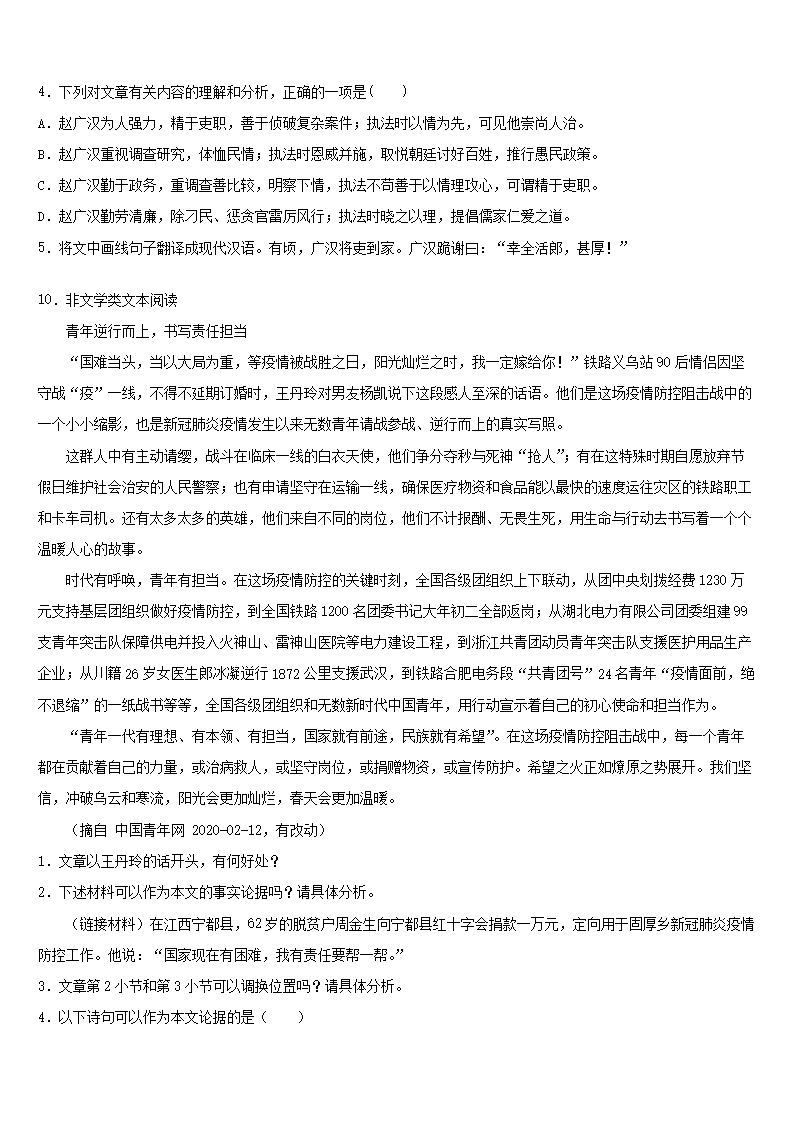 4．下列对文章有关内容的理解和分析，正确的一项是(　　)

A．赵广汉为人强力，精于吏职，善于侦破复杂案件；执法时以情为先，可见他崇尚人治。

B．赵广汉重视调查研究，体恤民情；执法时恩威并施，取悦朝廷讨好百姓，推行惠民政策。

C．赵广汉勤于政务，重调查善比较，明察下情，执法不苟善于以情理攻心，可谓精于吏职。

D．赵广汉勤劳清廉，除刁民、惩贪官雷厉风行；执法时晓之以理，提倡儒家仁爱之道。

5．将文中画线句子翻译成现代汉语。有顷，广汉将吏到家。广汉跪谢曰：“幸全活郎，甚厚！”

10．非文学类文本阅读

青年逆行而上，书写责任担当

“国难当头，当以大局为重，等疫情被战胜之日，阳光灿烂之时，我一定嫁给你！”铁路义乌站90后情侣因坚守战“疫”一线，不得不延期订婚时，王丹玲对男友杨凯说下这段感人至深的话语。他们是这场疫情防控阻击战中的一个小小缩影，也是新冠肺炎疫情发生以来无数青年请战参战、逆行而上的真实写照。

这群人中有主动请缨，战斗在临床一线的白衣天使，他们争分夺秒与死神“抢人”；有在这特殊时期自愿放弃节假日维护社会治安的人民警察；也有申请坚守在运输一线，确保医疗物资和食品能以最快的速度运往灾区的铁路职工和卡车司机。还有太多太多的英雄，他们来自不同的岗位，他们不计报酬、无畏生死，用生命与行动去书写着一个个温暖人心的故事。

时代有呼唤，青年有担当。在这场疫情防控的关键时刻，全国各级团组织上下联动，从团中央划拨经费1230万元支持基层团组织做好疫情防控，到全国铁路1200名团委书记大年初二全部返岗；从湖北电力有限公司团委组建99支青年突击队保障供电并投入火神山、雷神山医院等电力建设工程，到浙江共青团动员青年突击队支援医护用品生产企业；从川籍26岁女医生郎冰凝逆行1872公里支援武汉，到铁路合肥电务段“共青团号”24名青年“疫情面前，绝不退缩”的一纸战书等等，全国各级团组织和无数新时代中国青年，用行动宣示着自己的初心使命和担当作为。

“青年一代有理想、有本领、有担当，国家就有前途，民族就有希望”。在这场疫情防控阻击战中，每一个青年都在贡献着自己的力量，或治病救人，或坚守岗位，或捐赠物资，或宣传防护。希望之火正如燎原之势展开。我们坚信，冲破乌云和寒流，阳光会更加灿烂，春天会更加温暖。

（摘自 中国青年网 2020-02-12，有改动）

1．文章以王丹玲的话开头，有何好处？

2．下述材料可以作为本文的事实论据吗？请具体分析。

（链接材料）在江西宁都县，62岁的脱贫户周金生向宁都县红十字会捐款一万元，定向用于固厚乡新冠肺炎疫情防控工作。他说：“国家现在有困难，我有责任要帮一帮。”

3．文章第2小节和第3小节可以调换位置吗？请具体分析。

4．以下诗句可以作为本文论据的是（　　）